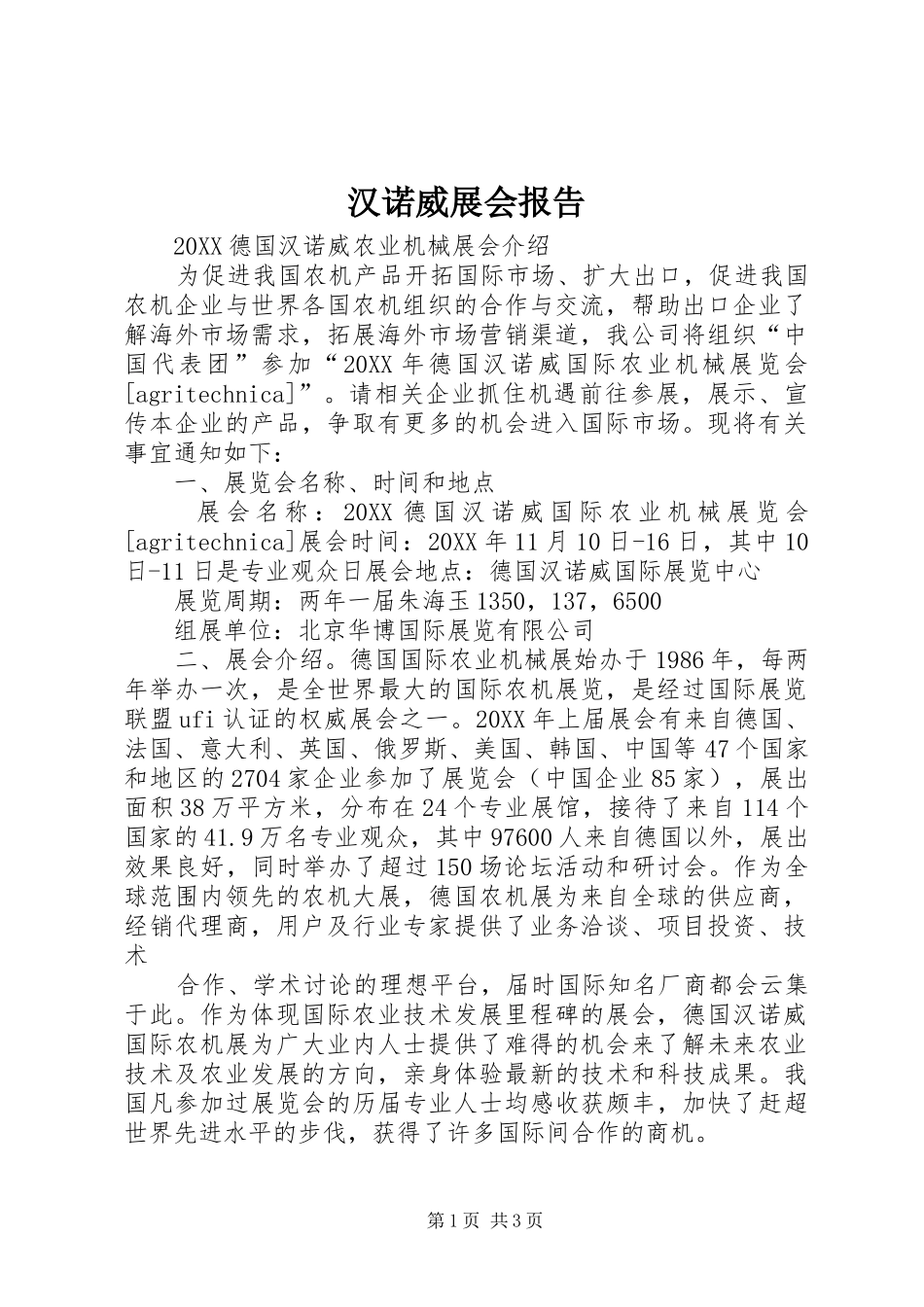 汉诺威展会报告

20XX 德国汉诺威农业机械展会介绍

为促进我国农机产品开拓国际市场、扩大出口，促进我国农机企业与世界各国农机组织的合作与交流，帮助出口企业了解海外市场需求，拓展海外市场营销渠道，我公司将组织“中国代表团”参加“20XX 年德国汉诺威国际农业机械展览会[agritechnica]”。请相关企业抓住机遇前往参展，展示、宣传本企业的产品，争取有更多的机会进入国际市场。现将有关事宜通知如下：

一、展览会名称、时间和地点

展会名称：20XX 德国汉诺威国际农业机械展览会[agritechnica]展会时间：20XX 年 11 月 10 日-16 日，其中 10 日-11 日是专业观众日展会地点：德国汉诺威国际展览中心

展览周期：两年一届朱海玉 1350，137，6500

组展单位：北京华博国际展览有限公司

二、展会介绍。德国国际农业机械展始办于 1986 年，每两年举办一次，是全世界最大的国际农机展览，是经过国际展览联盟 ufi 认证的权威展会之一。20XX 年上届展会有来自德国、法国、意大利、英国、俄罗斯、美国、韩国、中国等 47 个国家和地区的 2704 家企业参加了展览会（中国企业 85 家），展出面积 38 万平方米，分布在 24 个专业展馆，接待了来自 114 个国家的 41.9 万名专业观众，其中 97600 人来自德国以外，展出效果良好，同时举办了超过 150 场论坛活动和研讨会。作为全球范围内领先的农机大展，德国农机展为来自全球的供应商，经销代理商，用户及行业专家提供了业务洽谈、项目投资、技术

合作、学术讨论的理想平台，届时国际知名厂商都会云集于此。作为体现国际农业技术发展里程碑的展会，德国汉诺威国际农机展为广大业内人士提供了难得的机会来了解未来农业技术及农业发展的方向，亲身体验最新的技术和科技成果。我国凡参加过展览会的历届专业人士均感收获颇丰，加快了赶超世界先进水平的步伐，获得了许多国际间合作的商机。

第 1 页 共 3 页